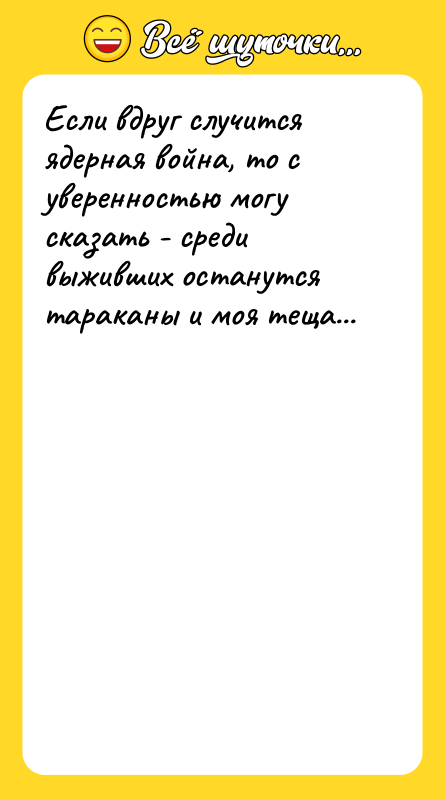 Всё шуточки...

Если вдруг случится ядерная война, то с уверенностью могу сказать - среди выживших останутся тараканы и моя теща...